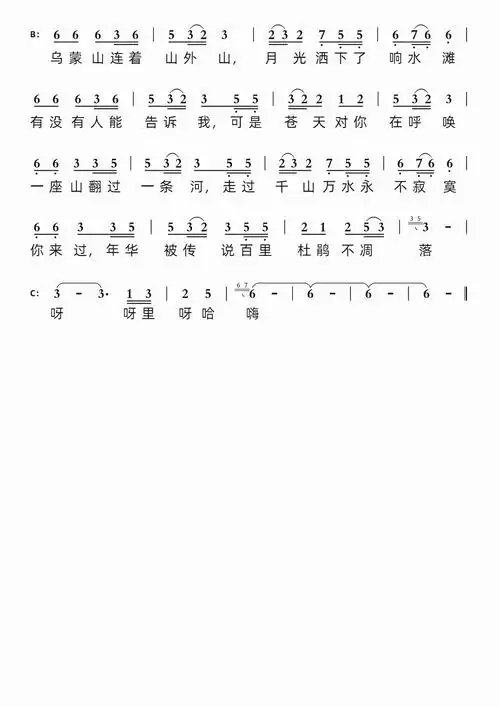 B: 6 6 6 3 6 | 5 3 2 3 | 2 3 2 7 5 5 | 6 7 6 6 |
乌蒙山连着 山外 山, 月光洒下了 响水 滩

6 6 6 3 6 | 5 3 2 3 5 5 | 3 2 2 1 2 | 5 3 2 3 |
有没有人能 告诉 我, 可是 苍天对你 在呼 唤

6 6 3 3 5 | 5 3 2 3 5 5 | 2 3 2 7 5 5 | 6 7 6 6 |
一座山翻过 一条 河, 走过 千山万水永 不寂 寞

6 6 3 3 5 | 5 3 2 3 5 5 | 2 1 2 5 3 | 3 5 3 - |
你来过, 年华 被传 说百里 杜鹃不凋 落

C: 3 - 3· 1 3 | 2 5 | 6 7 6 - | 6 - | 6 - | 6 - ‖
呀 呀里 呀哈 嗨